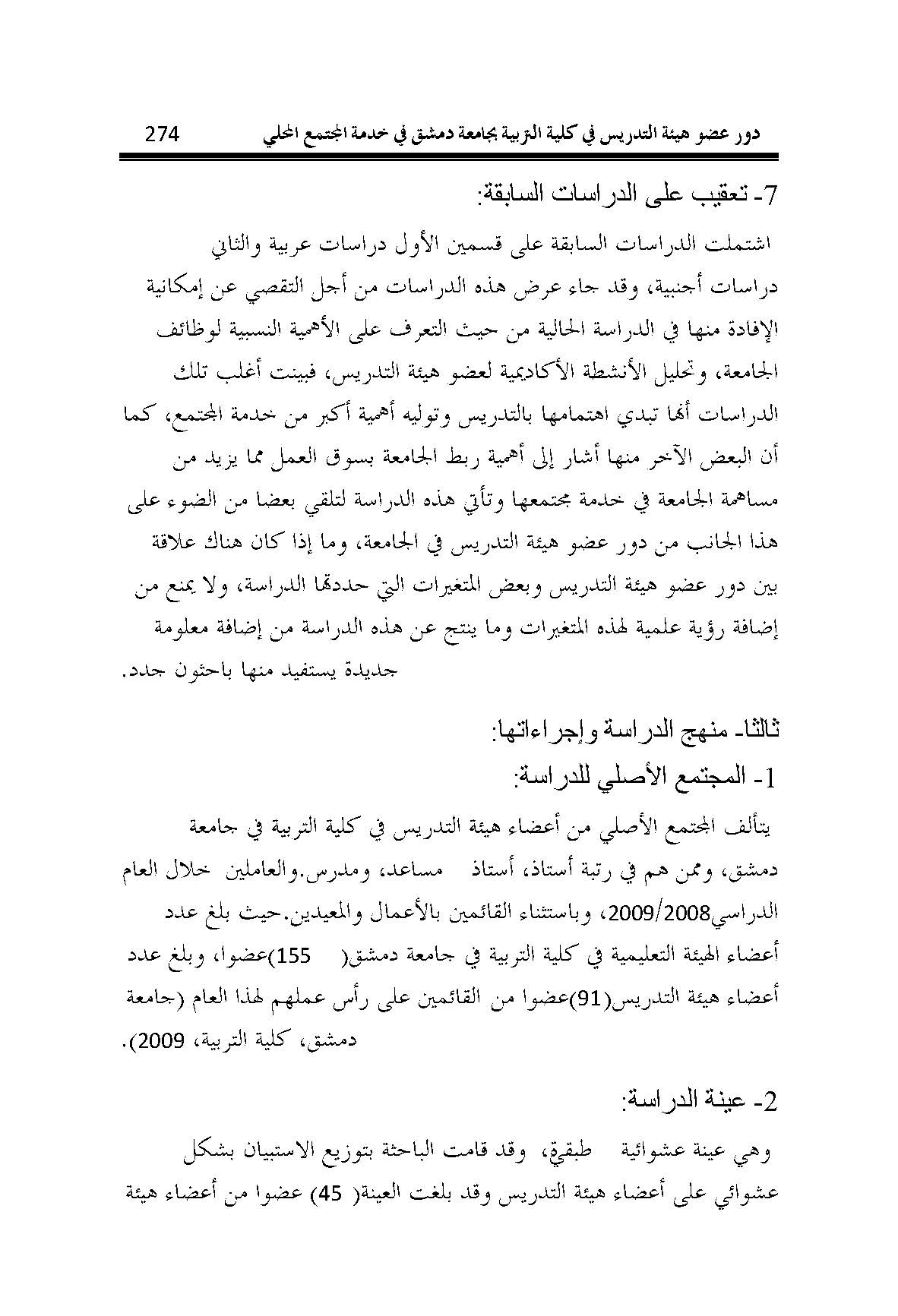 دور عضو هيئة التدريس في كلية التربية بجامعة دمشق في خدمة المجتمع المحلي 274

7- تعقيب على الدراسات السابقة:

اشتملت الدراسات السابقة على قسمين الأول دراسات عربية والثاني دراسات أجنبية، وقد جاء عرض هذه الدراسات من أجل التقصي عن إمكانية الإفادة منها في الدراسة الحالية من حيث التعرف على الأهمية النسبية لوظائف الجامعة، وتحليل الأنشطة الأكاديمية لعضو هيئة التدريس، فبينت أغلب تلك الدراسات أنها تبدي اهتمامها بالتدريس وتوليه أهمية أكبر من خدمة المجتمع، كما أن البعض الآخر منها أشار إلى أهمية ربط الجامعة بسوق العمل مما يزيد من مساهمة الجامعة في خدمة مجتمعها وتأتي هذه الدراسة لتلقي بعضا من الضوء على هذا الجانب من دور عضو هيئة التدريس في الجامعة، وما إذا كان هناك علاقة بين دور عضو هيئة التدريس وبعض المتغيرات التي حددتها الدراسة، ولا يمنع من إضافة رؤية علمية لهذه المتغيرات وما ينتج عن هذه الدراسة من إضافة معلومة جديدة يستفيد منها باحثون جدد.

ثالثا- منهج الدراسة وإجراءاتها:

1- المجتمع الأصلي للدراسة:

يتألف المجتمع الأصلي من أعضاء هيئة التدريس في كلية التربية في جامعة دمشق، وممن هم في رتبة أستاذ، أستاذ مساعد، ومدرس.والعاملين خلال العام الدراسي2009/2008، وباستثناء القائمين بالأعمال والمعيدين.حيث بلغ عدد أعضاء الهيئة التعليمية في كلية التربية في جامعة دمشق( 155)عضوا، وبلغ عدد أعضاء هيئة التدريس(91)عضوا من القائمين على رأس عملهم لهذا العام (جامعة دمشق، كلية التربية، 2009).

2- عينة الدراسة:

وهي عينة عشوائية طبقية، وقد قامت الباحثة بتوزيع الاستبيان بشكل عشوائي على أعضاء هيئة التدريس وقد بلغت العينة( 45) عضوا من أعضاء هيئة